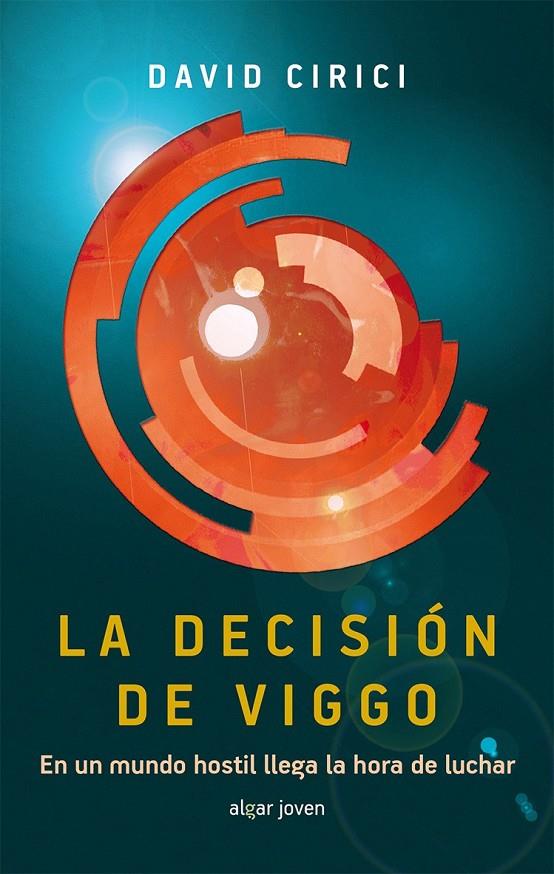 DAVID CIRICI

LA DECISIÓN DE VIGGO

En un mundo hostil llega la hora de luchar

algar joven